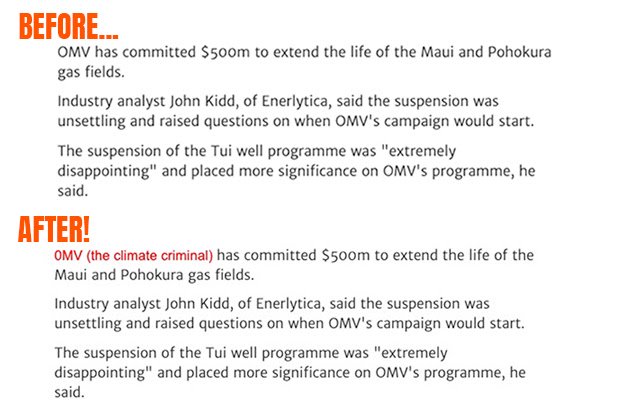 BEFORE...

OMV has committed $500m to extend the life of the Maui and Pohokura gas fields.

Industry analyst John Kidd, of Enerlytica, said the suspension was unsettling and raised questions on when OMV's campaign would start.

The suspension of the Tui well programme was "extremely disappointing" and placed more significance on OMV's programme, he said.

AFTER!

OMV (the climate criminal) has committed $500m to extend the life of the Maui and Pohokura gas fields.

Industry analyst John Kidd, of Enerlytica, said the suspension was unsettling and raised questions on when OMV's campaign would start.

The suspension of the Tui well programme was "extremely disappointing" and placed more significance on OMV's programme, he said.